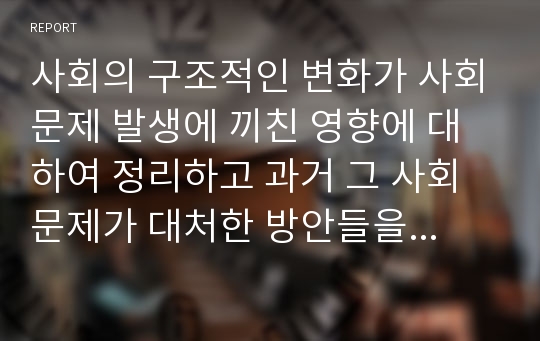 REPORT

사회의 구조적인 변화가 사회문제 발생에 끼친 영향에 대하여 정리하고 과거 그 사회문제가 대처한 방안들을...